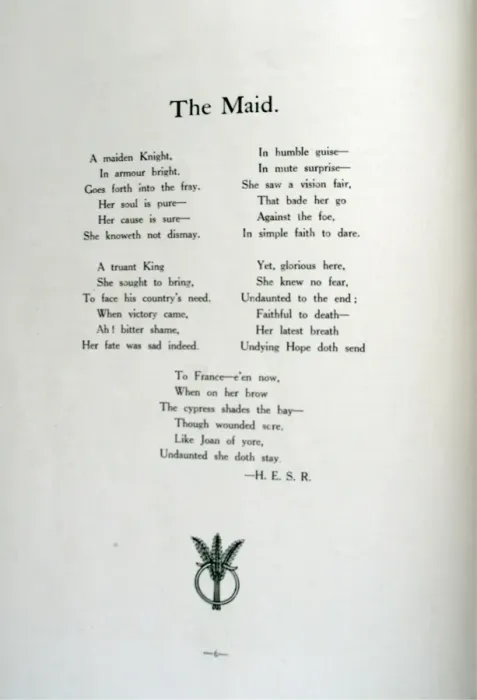 The Maid.

A maiden Knight,
In armour bright,
Goes forth into the fray.
Her soul is pure—
Her cause is sure—
She knoweth not dismay.

A truant King
She sought to bring,
To face his country's need.
When victory came,
Ah! bitter shame,
Her fate was sad indeed.

In humble guise—
In mute surprise—
She saw a vision fair,
That bade her go
Against the foe,
In simple faith to dare.

Yet, glorious here,
She knew no fear,
Undaunted to the end;
Faithful to death—
Her latest breath
Undying Hope doth send

To France—e'en now,
When on her brow
The cypress shades the bay—
Though wounded sore,
Like Joan of yore,
Undaunted she doth stay.
—H. E. S. R.

—6—